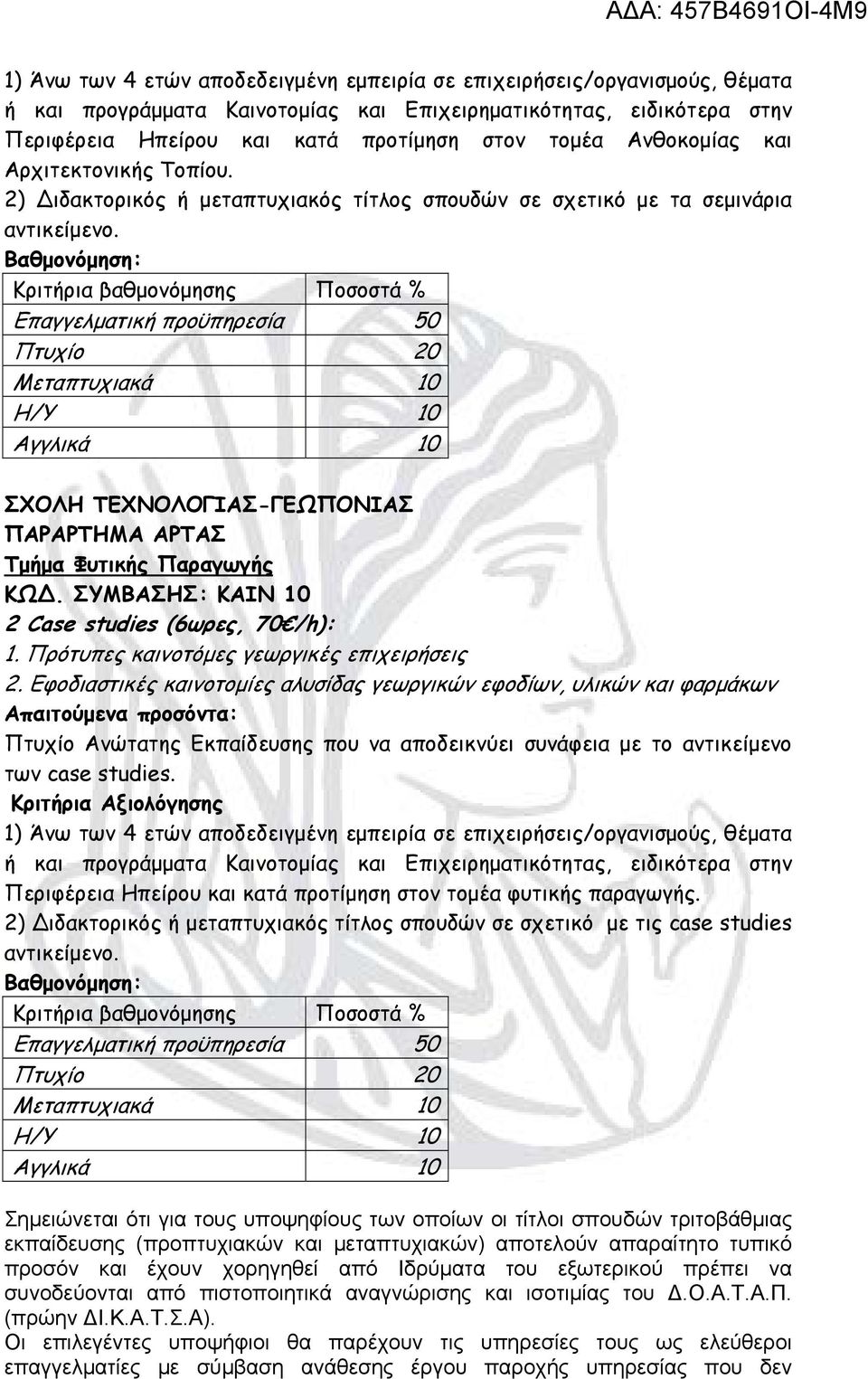 ΑΔΑ: 457Β4691ΟΙ-4Μ9

1) Άνω των 4 ετών αποδεδειγμένη εμπειρία σε επιχειρήσεις/οργανισμούς, θέματα ή και προγράμματα Καινοτομίας και Επιχειρηματικότητας, ειδικότερα στην Περιφέρεια Ηπείρου και κατά προτίμηση στον τομέα Ανθοκομίας και Αρχιτεκτονικής Τοπίου.
2) Διδακτορικός ή μεταπτυχιακός τίτλος σπουδών σε σχετικό με τα σεμινάρια αντικείμενο.
Βαθμονόμηση:

| Κριτήρια βαθμονόμησης | Ποσοστά % |
|---|---|
| Επαγγελματική προϋπηρεσία | 50 |
| Πτυχίο | 20 |
| Μεταπτυχιακά | 10 |
| Η/Υ | 10 |
| Αγγλικά | 10 |

ΣΧΟΛΗ ΤΕΧΝΟΛΟΓΙΑΣ-ΓΕΩΠΟΝΙΑΣ
ΠΑΡΑΡΤΗΜΑ ΑΡΤΑΣ
Τμήμα Φυτικής Παραγωγής
ΚΩΔ. ΣΥΜΒΑΣΗΣ: ΚΑΙΝ 10
2 Case studies (6ωρες, 70€/h):
1. Πρότυπες καινοτόμες γεωργικές επιχειρήσεις
2. Εφοδιαστικές καινοτομίες αλυσίδας γεωργικών εφοδίων, υλικών και φαρμάκων
Απαιτούμενα προσόντα:
Πτυχίο Ανώτατης Εκπαίδευσης που να αποδεικνύει συνάφεια με το αντικείμενο των case studies.
Κριτήρια Αξιολόγησης
1) Άνω των 4 ετών αποδεδειγμένη εμπειρία σε επιχειρήσεις/οργανισμούς, θέματα ή και προγράμματα Καινοτομίας και Επιχειρηματικότητας, ειδικότερα στην Περιφέρεια Ηπείρου και κατά προτίμηση στον τομέα φυτικής παραγωγής.
2) Διδακτορικός ή μεταπτυχιακός τίτλος σπουδών σε σχετικό με τις case studies αντικείμενο.
Βαθμονόμηση:

| Κριτήρια βαθμονόμησης | Ποσοστά % |
|---|---|
| Επαγγελματική προϋπηρεσία | 50 |
| Πτυχίο | 20 |
| Μεταπτυχιακά | 10 |
| Η/Υ | 10 |
| Αγγλικά | 10 |

Σημειώνεται ότι για τους υποψηφίους των οποίων οι τίτλοι σπουδών τριτοβάθμιας εκπαίδευσης (προπτυχιακών και μεταπτυχιακών) αποτελούν απαραίτητο τυπικό προσόν και έχουν χορηγηθεί από Ιδρύματα του εξωτερικού πρέπει να συνοδεύονται από πιστοποιητικά αναγνώρισης και ισοτιμίας του Δ.Ο.Α.Τ.Α.Π. (πρώην ΔΙ.Κ.Α.Τ.Σ.Α).
Οι επιλεγέντες υποψήφιοι θα παρέχουν τις υπηρεσίες τους ως ελεύθεροι επαγγελματίες με σύμβαση ανάθεσης έργου παροχής υπηρεσίας που δεν